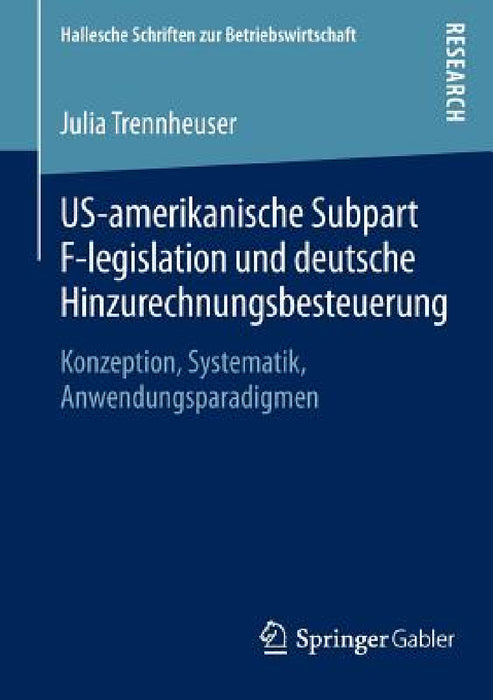 Hallesche Schriften zur Betriebswirtschaft

RESEARCH

Julia Trennheuser

US-amerikanische Subpart F-legislation und deutsche Hinzurechnungsbesteuerung

Konzeption, Systematik, Anwendungsparadigmen

Springer Gabler